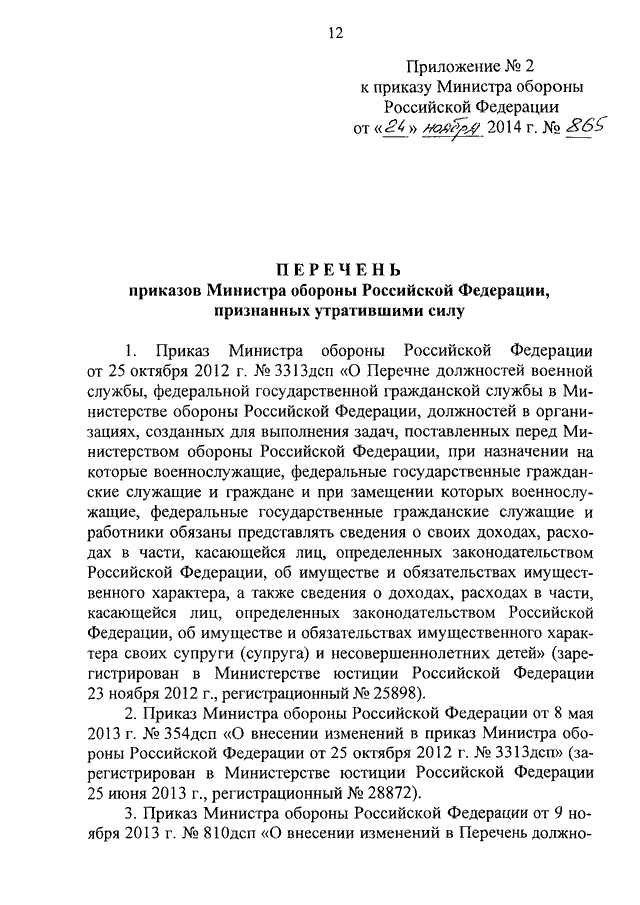 12

Приложение № 2
к приказу Министра обороны
Российской Федерации
от «24» ноября 2014 г. № 865

ПЕРЕЧЕНЬ
приказов Министра обороны Российской Федерации, признанных утратившими силу

1. Приказ Министра обороны Российской Федерации от 25 октября 2012 г. № 3313дсп «О Перечне должностей военной службы, федеральной государственной гражданской службы в Министерстве обороны Российской Федерации, должностей в организациях, созданных для выполнения задач, поставленных перед Министерством обороны Российской Федерации, при назначении на которые военнослужащие, федеральные государственные гражданские служащие и граждане и при замещении которых военнослужащие, федеральные государственные гражданские служащие и работники обязаны представлять сведения о своих доходах, расходах в части, касающейся лиц, определенных законодательством Российской Федерации, об имуществе и обязательствах имущественного характера, а также сведения о доходах, расходах в части, касающейся лиц, определенных законодательством Российской Федерации, об имуществе и обязательствах имущественного характера своих супруги (супруга) и несовершеннолетних детей» (зарегистрирован в Министерстве юстиции Российской Федерации 23 ноября 2012 г., регистрационный № 25898).

2. Приказ Министра обороны Российской Федерации от 8 мая 2013 г. № 354дсп «О внесении изменений в приказ Министра обороны Российской Федерации от 25 октября 2012 г. № 3313дсп» (зарегистрирован в Министерстве юстиции Российской Федерации 25 июня 2013 г., регистрационный № 28872).

3. Приказ Министра обороны Российской Федерации от 9 ноября 2013 г. № 810дсп «О внесении изменений в Перечень должно-